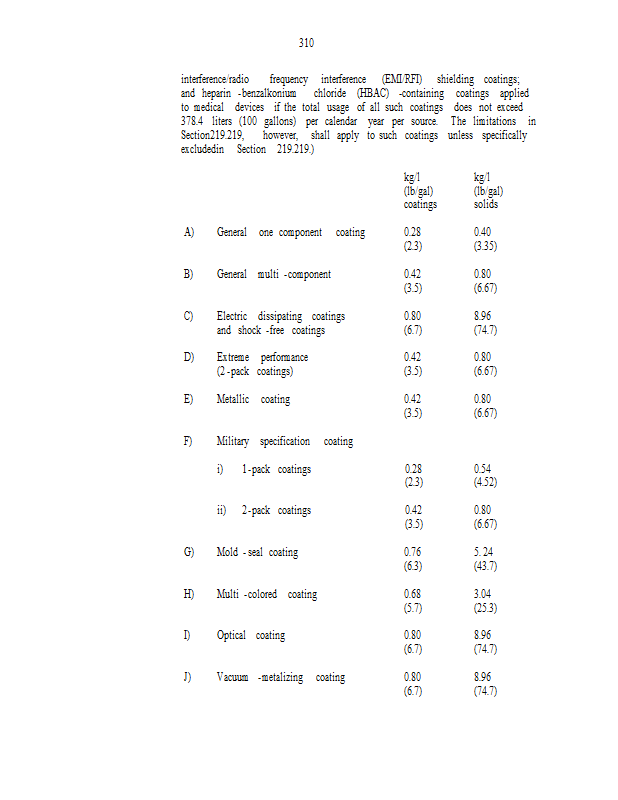 310

interference/radio frequency interference (EMI/RFI) shielding coatings; and heparin -benzalkonium chloride (HBAC) -containing coatings applied to medical devices if the total usage of all such coatings does not exceed 378.4 liters (100 gallons) per calendar year per source. The limitations in Section219.219, however, shall apply to such coatings unless specifically excludedin Section 219.219.)

| | | kg/l (lb/gal) coatings | kg/l (lb/gal) solids |
|---|---|---|---|
| A) | General one component coating | 0.28 (2.3) | 0.40 (3.35) |
| B) | General multi -component | 0.42 (3.5) | 0.80 (6.67) |
| C) | Electric dissipating coatings and shock -free coatings | 0.80 (6.7) | 8.96 (74.7) |
| D) | Extreme performance (2 -pack coatings) | 0.42 (3.5) | 0.80 (6.67) |
| E) | Metallic coating | 0.42 (3.5) | 0.80 (6.67) |
| F) | Military specification coating | | |
| | i) 1-pack coatings | 0.28 (2.3) | 0.54 (4.52) |
| | ii) 2-pack coatings | 0.42 (3.5) | 0.80 (6.67) |
| G) | Mold - seal coating | 0.76 (6.3) | 5. 24 (43.7) |
| H) | Multi -colored coating | 0.68 (5.7) | 3.04 (25.3) |
| I) | Optical coating | 0.80 (6.7) | 8.96 (74.7) |
| J) | Vacuum -metalizing coating | 0.80 (6.7) | 8.96 (74.7) |